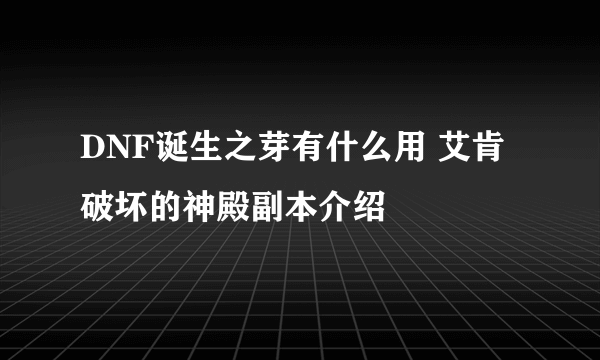 DNF诞生之芽有什么用 艾肯破坏的神殿副本介绍